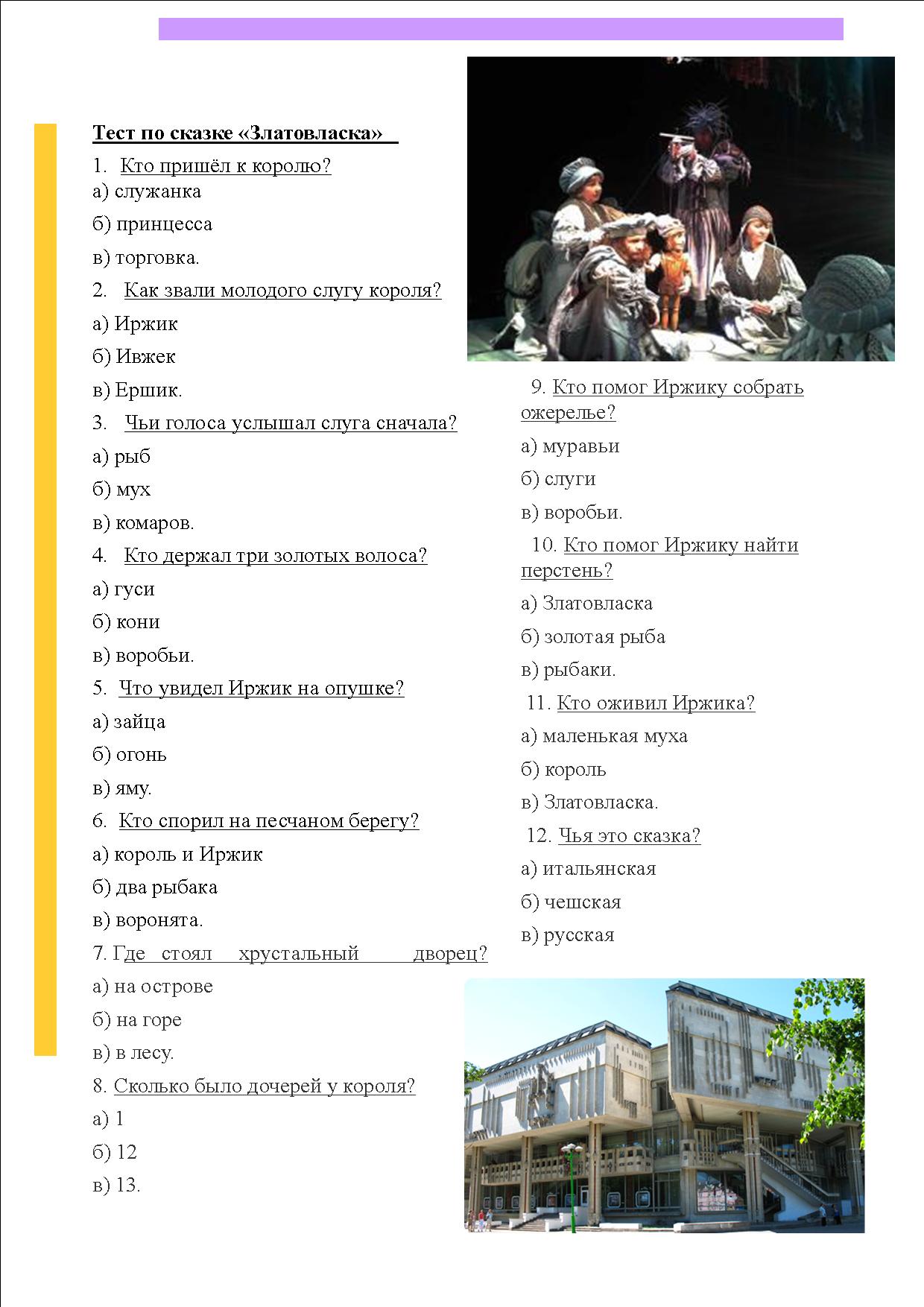 Тест по сказке «Златовласка»

1. Кто пришёл к королю?

а) служанка

б) принцесса

в) торговка.

2. Как звали молодого слугу короля?

а) Иржик

б) Ивжек

в) Ершик.

3. Чьи голоса услышал слуга сначала?

а) рыб

б) мух

в) комаров.

4. Кто держал три золотых волоса?

а) гуси

б) кони

в) воробьи.

5. Что увидел Иржик на опушке?

а) зайца

б) огонь

в) яму.

6. Кто спорил на песчаном берегу?

а) король и Иржик

б) два рыбака

в) воронята.

7. Где стоял хрустальный дворец?

а) на острове

б) на горе

в) в лесу.

8. Сколько было дочерей у короля?

а) 1

б) 12

в) 13.

9. Кто помог Иржику собрать ожерелье?

а) муравьи

б) слуги

в) воробьи.

10. Кто помог Иржику найти перстень?

а) Златовласка

б) золотая рыба

в) рыбаки.

11. Кто оживил Иржика?

а) маленькая муха

б) король

в) Златовласка.

12. Чья это сказка?

а) итальянская

б) чешская

в) русская